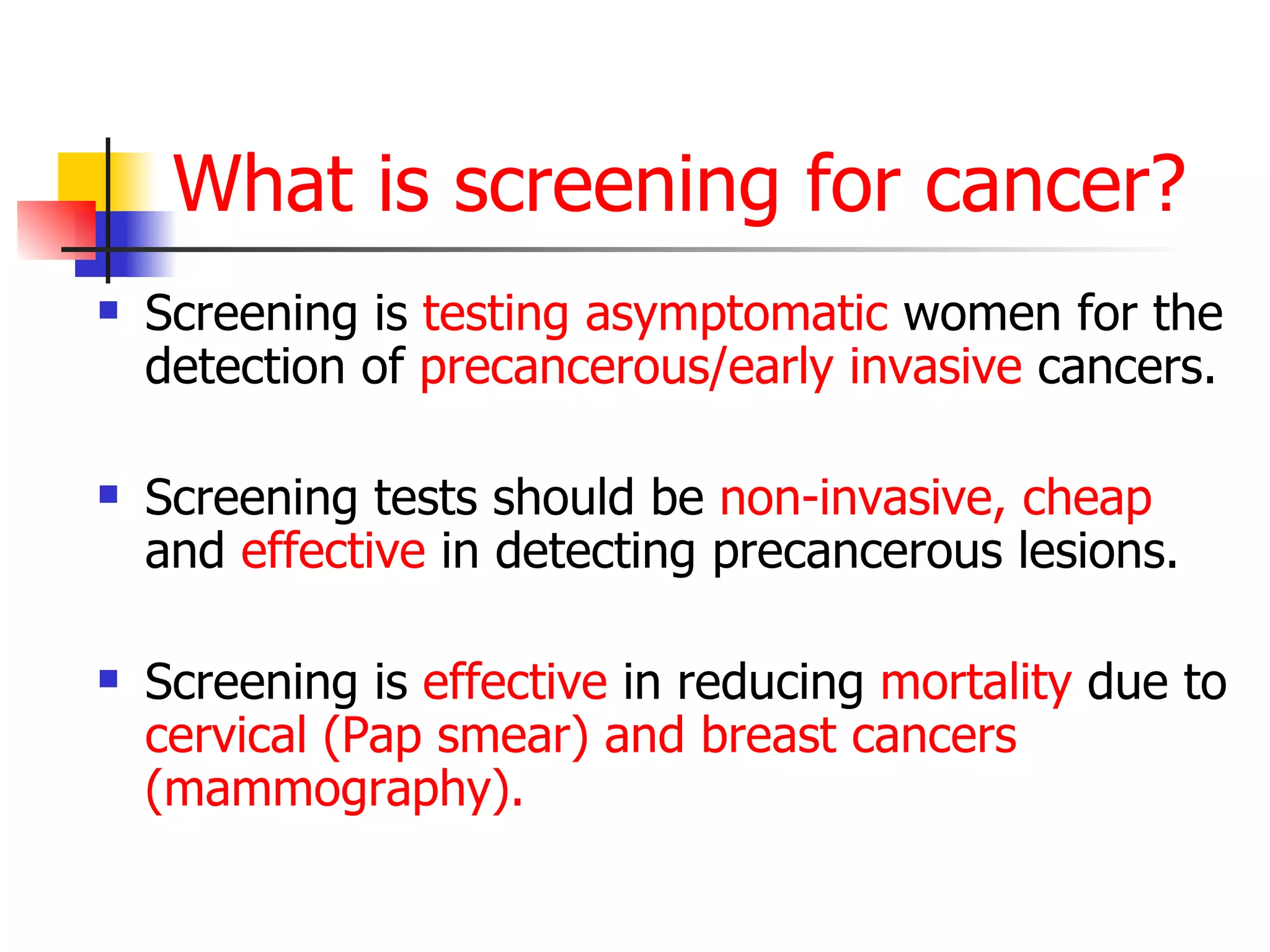 What is screening for cancer?

• Screening is testing asymptomatic women for the detection of precancerous/early invasive cancers.

• Screening tests should be non-invasive, cheap and effective in detecting precancerous lesions.

• Screening is effective in reducing mortality due to cervical (Pap smear) and breast cancers (mammography).